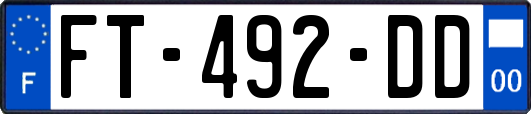 F

FT-492-DD

00